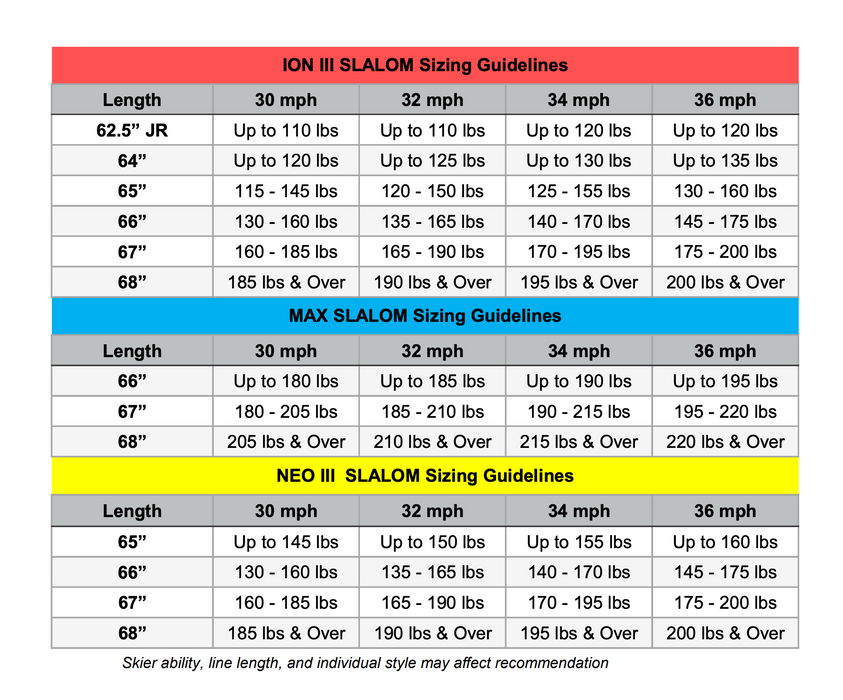 ION III SLALOM Sizing Guidelines

| Length | 30 mph | 32 mph | 34 mph | 36 mph |
|---|---|---|---|---|
| 62.5” JR | Up to 110 lbs | Up to 110 lbs | Up to 120 lbs | Up to 120 lbs |
| 64” | Up to 120 lbs | Up to 125 lbs | Up to 130 lbs | Up to 135 lbs |
| 65” | 115 - 145 lbs | 120 - 150 lbs | 125 - 155 lbs | 130 - 160 lbs |
| 66” | 130 - 160 lbs | 135 - 165 lbs | 140 - 170 lbs | 145 - 175 lbs |
| 67” | 160 - 185 lbs | 165 - 190 lbs | 170 - 195 lbs | 175 - 200 lbs |
| 68” | 185 lbs & Over | 190 lbs & Over | 195 lbs & Over | 200 lbs & Over |

MAX SLALOM Sizing Guidelines

| Length | 30 mph | 32 mph | 34 mph | 36 mph |
|---|---|---|---|---|
| 66” | Up to 180 lbs | Up to 185 lbs | Up to 190 lbs | Up to 195 lbs |
| 67” | 180 - 205 lbs | 185 - 210 lbs | 190 - 215 lbs | 195 - 220 lbs |
| 68” | 205 lbs & Over | 210 lbs & Over | 215 lbs & Over | 220 lbs & Over |

NEO III SLALOM Sizing Guidelines

| Length | 30 mph | 32 mph | 34 mph | 36 mph |
|---|---|---|---|---|
| 65” | Up to 145 lbs | Up to 150 lbs | Up to 155 lbs | Up to 160 lbs |
| 66” | 130 - 160 lbs | 135 - 165 lbs | 140 - 170 lbs | 145 - 175 lbs |
| 67” | 160 - 185 lbs | 165 - 190 lbs | 170 - 195 lbs | 175 - 200 lbs |
| 68” | 185 lbs & Over | 190 lbs & Over | 195 lbs & Over | 200 lbs & Over |

Skier ability, line length, and individual style may affect recommendation